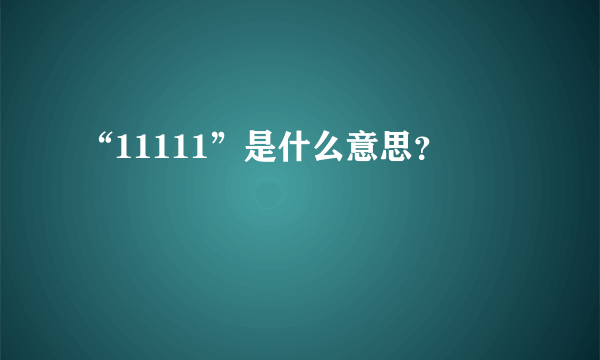 “11111”是什么意思?